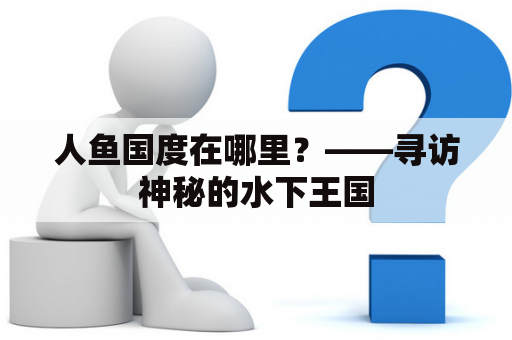 人鱼国度在哪里？——寻访神秘的水下王国